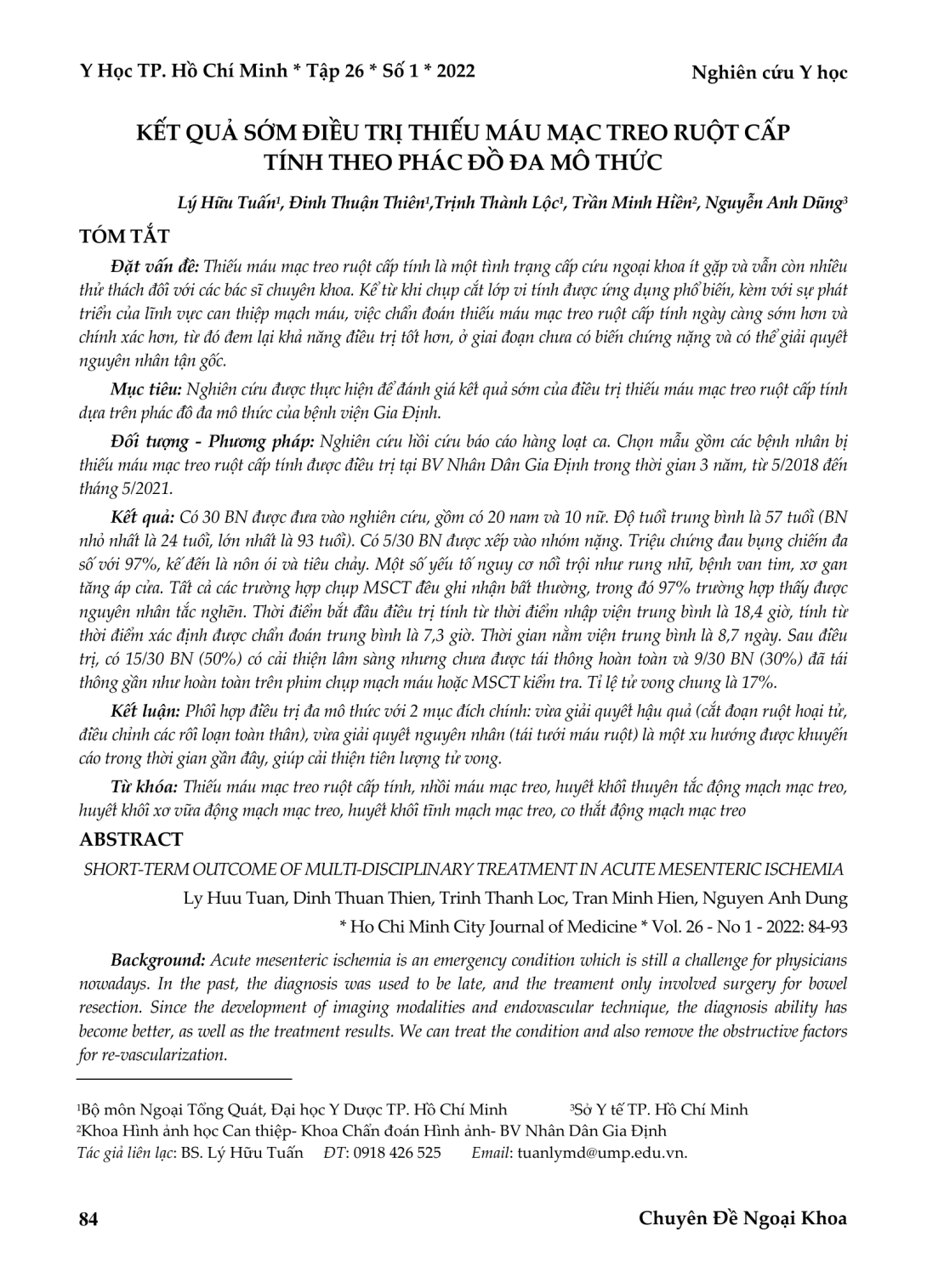 Y Học TP. Hồ Chí Minh * Tập 26 * Số 1 * 2022

Nghiên cứu Y học

KẾT QUẢ SỚM ĐIỀU TRỊ THIẾU MÁU MẠC TREO RUỘT CẤP TÍNH THEO PHÁC ĐỒ ĐA MÔ THỨC

Lý Hữu Tuấn$^{1}$, Đinh Thuận Thiên$^{1}$,Trịnh Thành Lộc$^{1}$, Trần Minh Hiền$^{2}$, Nguyễn Anh Dũng$^{3}$

TÓM TẮT

Đặt vấn đề: Thiếu máu mạc treo ruột cấp tính là một tình trạng cấp cứu ngoại khoa ít gặp và vẫn còn nhiều thử thách đối với các bác sĩ chuyên khoa. Kể từ khi chụp cắt lớp vi tính được ứng dụng phổ biến, kèm với sự phát triển của lĩnh vực can thiệp mạch máu, việc chẩn đoán thiếu máu mạc treo ruột cấp tính ngày càng sớm hơn và chính xác hơn, từ đó đem lại khả năng điều trị tốt hơn, ở giai đoạn chưa có biến chứng nặng và có thể giải quyết nguyên nhân tận gốc.

Mục tiêu: Nghiên cứu được thực hiện để đánh giá kết quả sớm của điều trị thiếu máu mạc treo ruột cấp tính dựa trên phác đồ đa mô thức của bệnh viện Gia Định.

Đối tượng - Phương pháp: Nghiên cứu hồi cứu báo cáo hàng loạt ca. Chọn mẫu gồm các bệnh nhân bị thiếu máu mạc treo ruột cấp tính được điều trị tại BV Nhân Dân Gia Định trong thời gian 3 năm, từ 5/2018 đến tháng 5/2021.

Kết quả: Có 30 BN được đưa vào nghiên cứu, gồm có 20 nam và 10 nữ. Độ tuổi trung bình là 57 tuổi (BN nhỏ nhất là 24 tuổi, lớn nhất là 93 tuổi). Có 5/30 BN được xếp vào nhóm nặng. Triệu chứng đau bụng chiếm đa số với 97%, kế đến là nôn ói và tiêu chảy. Một số yếu tố nguy cơ nổi trội như rung nhĩ, bệnh van tim, xơ gan tăng áp cửa. Tất cả các trường hợp chụp MSCT đều ghi nhận bất thường, trong đó 97% trường hợp thấy được nguyên nhân tắc nghẽn. Thời điểm bắt đầu điều trị tính từ thời điểm nhập viện trung bình là 18,4 giờ, tính từ thời điểm xác định được chẩn đoán trung bình là 7,3 giờ. Thời gian nằm viện trung bình là 8,7 ngày. Sau điều trị, có 15/30 BN (50%) có cải thiện lâm sàng nhưng chưa được tái thông hoàn toàn và 9/30 BN (30%) đã tái thông gần như hoàn toàn trên phim chụp mạch máu hoặc MSCT kiểm tra. Tỉ lệ tử vong chung là 17%.

Kết luận: Phối hợp điều trị đa mô thức với 2 mục đích chính: vừa giải quyết hậu quả (cắt đoạn ruột hoại tử, điều chỉnh các rối loạn toàn thân), vừa giải quyết nguyên nhân (tái tưới máu ruột) là một xu hướng được khuyến cáo trong thời gian gần đây, giúp cải thiện tiên lượng tử vong.

Từ khóa: Thiếu máu mạc treo ruột cấp tính, nhồi máu mạc treo, huyết khối thuyên tắc động mạch mạc treo, huyết khối xơ vữa động mạch mạc treo, huyết khối tĩnh mạch mạc treo, co thắt động mạch mạc treo

ABSTRACT

SHORT-TERM OUTCOME OF MULTI-DISCIPLINARY TREATMENT IN ACUTE MESENTERIC ISCHEMIA

Ly Huu Tuan, Dinh Thuan Thien, Trinh Thanh Loc, Tran Minh Hien, Nguyen Anh Dung

* Ho Chi Minh City Journal of Medicine * Vol. 26 - No 1 - 2022: 84-93

Background: Acute mesenteric ischemia is an emergency condition which is still a challenge for physicians nowadays. In the past, the diagnosis was used to be late, and the treament only involved surgery for bowel resection. Since the development of imaging modalities and endovascular technique, the diagnosis ability has become better, as well as the treatment results. We can treat the condition and also remove the obstructive factors for re-vascularization.

$^{1}$Bộ môn Ngoại Tổng Quát, Đại học Y Dược TP. Hồ Chí Minh $^{3}$Sở Y tế TP. Hồ Chí Minh
$^{2}$Khoa Hình ảnh học Can thiệp- Khoa Chẩn đoán Hình ảnh- BV Nhân Dân Gia Định
Tác giả liên lạc: BS. Lý Hữu Tuấn ĐT: 0918 426 525 Email: tuanlymd@ump.edu.vn.

84

Chuyên Đề Ngoại Khoa